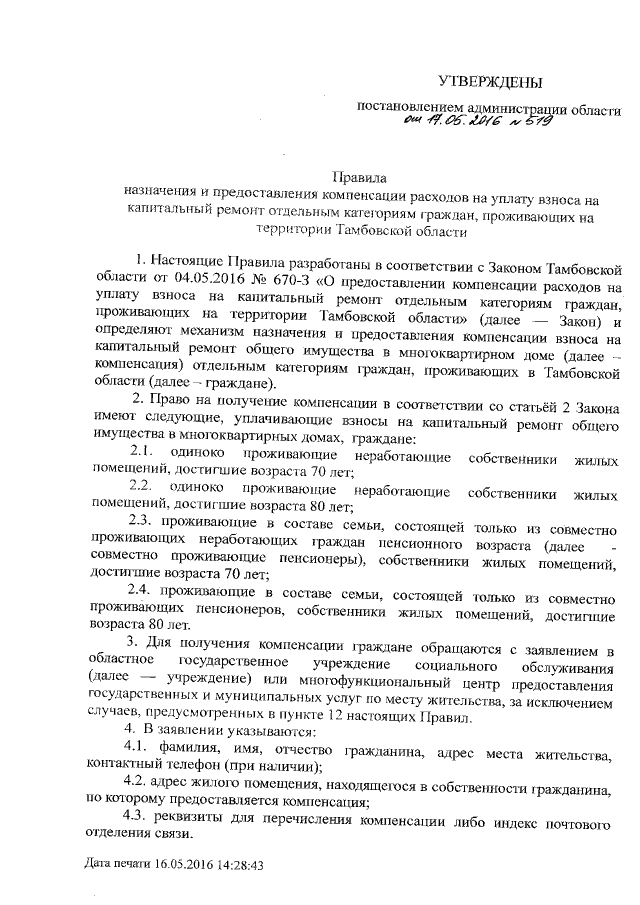 УТВЕРЖДЕНЫ

постановлением администрации области
от 17.05.2016 № 519

Правила
назначения и предоставления компенсации расходов на уплату взноса на капитальный ремонт отдельным категориям граждан, проживающих на территории Тамбовской области

1. Настоящие Правила разработаны в соответствии с Законом Тамбовской области от 04.05.2016 № 670-З «О предоставлении компенсации расходов на уплату взноса на капитальный ремонт отдельным категориям граждан, проживающих на территории Тамбовской области» (далее — Закон) и определяют механизм назначения и предоставления компенсации взноса на капитальный ремонт общего имущества в многоквартирном доме (далее – компенсация) отдельным категориям граждан, проживающих в Тамбовской области (далее – граждане).

2. Право на получение компенсации в соответствии со статьёй 2 Закона имеют следующие, уплачивающие взносы на капитальный ремонт общего имущества в многоквартирных домах, граждане:

2.1. одиноко проживающие неработающие собственники жилых помещений, достигшие возраста 70 лет;

2.2. одиноко проживающие неработающие собственники жилых помещений, достигшие возраста 80 лет;

2.3. проживающие в составе семьи, состоящей только из совместно проживающих неработающих граждан пенсионного возраста (далее - совместно проживающие пенсионеры), собственники жилых помещений, достигшие возраста 70 лет;

2.4. проживающие в составе семьи, состоящей только из совместно проживающих пенсионеров, собственники жилых помещений, достигшие возраста 80 лет.

3. Для получения компенсации граждане обращаются с заявлением в областное государственное учреждение социального обслуживания (далее — учреждение) или многофункциональный центр предоставления государственных и муниципальных услуг по месту жительства, за исключением случаев, предусмотренных в пункте 12 настоящих Правил.

4. В заявлении указываются:

4.1. фамилия, имя, отчество гражданина, адрес места жительства, контактный телефон (при наличии);

4.2. адрес жилого помещения, находящегося в собственности гражданина, по которому предоставляется компенсация;

4.3. реквизиты для перечисления компенсации либо индекс почтового отделения связи.

Дата печати 16.05.2016 14:28:43